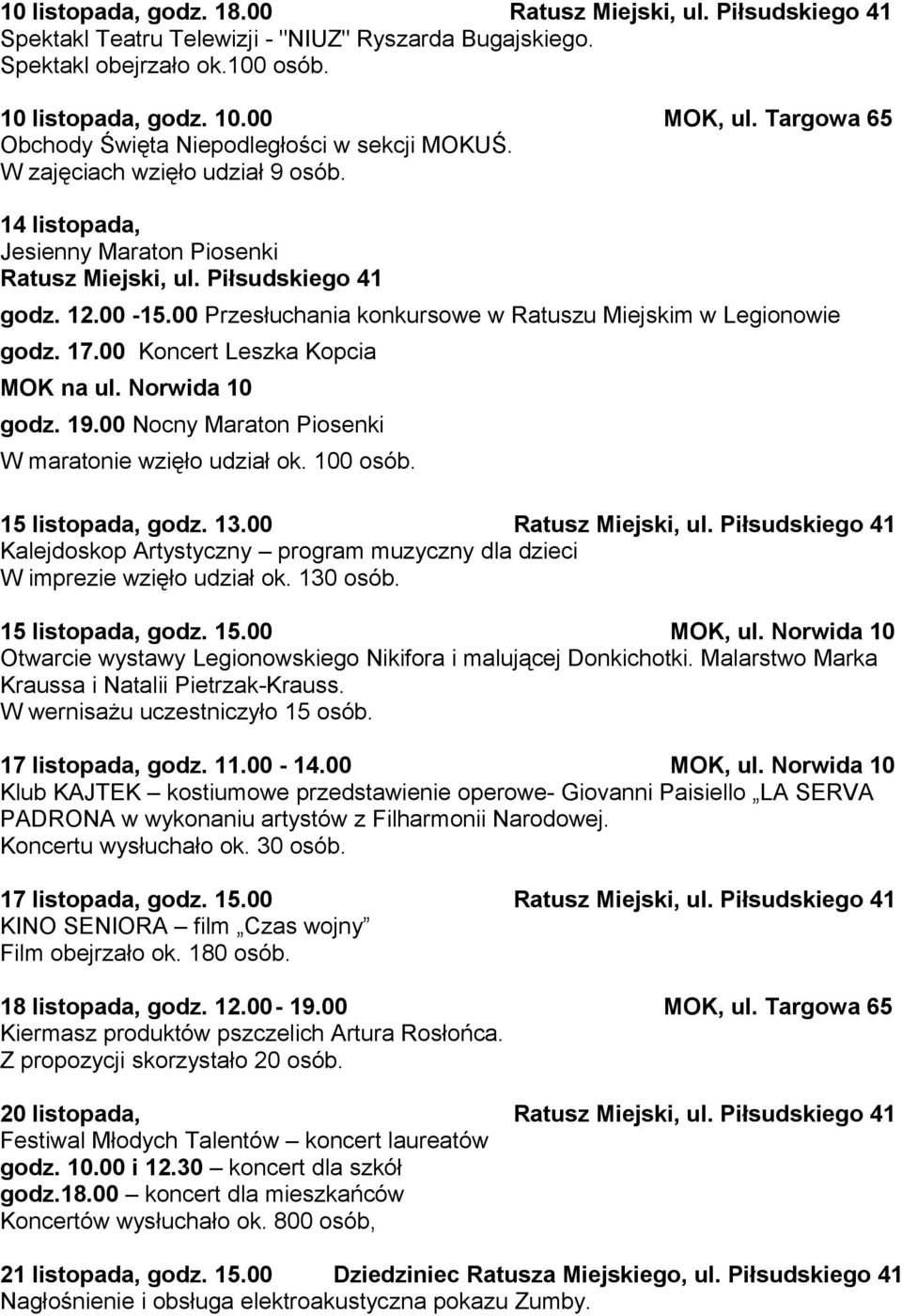 10 listopada, godz. 18.00 Ratusz Miejski, ul. Piłsudskiego 41
Spektakl Teatru Telewizji - "NIUZ" Ryszarda Bugajskiego.
Spektakl obejrzało ok.100 osób.

10 listopada, godz. 10.00 MOK, ul. Targowa 65
Obchody Święta Niepodległości w sekcji MOKUŚ.
W zajęciach wzięło udział 9 osób.

14 listopada,
Jesienny Maraton Piosenki
Ratusz Miejski, ul. Piłsudskiego 41
godz. 12.00 -15.00 Przesłuchania konkursowe w Ratuszu Miejskim w Legionowie
godz. 17.00 Koncert Leszka Kopcia
MOK na ul. Norwida 10
godz. 19.00 Nocny Maraton Piosenki
W maratonie wzięło udział ok. 100 osób.

15 listopada, godz. 13.00 Ratusz Miejski, ul. Piłsudskiego 41
Kalejdoskop Artystyczny – program muzyczny dla dzieci
W imprezie wzięło udział ok. 130 osób.

15 listopada, godz. 15.00 MOK, ul. Norwida 10
Otwarcie wystawy Legionowskiego Nikifora i malującej Donkichotki. Malarstwo Marka Kraussa i Natalii Pietrzak-Krauss.
W wernisażu uczestniczyło 15 osób.

17 listopada, godz. 11.00 - 14.00 MOK, ul. Norwida 10
Klub KAJTEK – kostiumowe przedstawienie operowe- Giovanni Paisiello „LA SERVA PADRONA w wykonaniu artystów z Filharmonii Narodowej.
Koncertu wysłuchało ok. 30 osób.

17 listopada, godz. 15.00 Ratusz Miejski, ul. Piłsudskiego 41
KINO SENIORA – film „Czas wojny”
Film obejrzało ok. 180 osób.

18 listopada, godz. 12.00 - 19.00 MOK, ul. Targowa 65
Kiermasz produktów pszczelich Artura Rosłońca.
Z propozycji skorzystało 20 osób.

20 listopada, Ratusz Miejski, ul. Piłsudskiego 41
Festiwal Młodych Talentów – koncert laureatów
godz. 10.00 i 12.30 – koncert dla szkół
godz.18.00 – koncert dla mieszkańców
Koncertów wysłuchało ok. 800 osób,

21 listopada, godz. 15.00 Dziedziniec Ratusza Miejskiego, ul. Piłsudskiego 41
Nagłośnienie i obsługa elektroakustyczna pokazu Zumby.